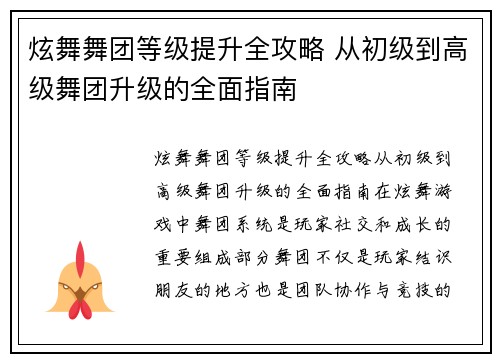 炫舞舞团等级提升全攻略 从初级到高级舞团升级的全面指南

炫舞舞团等级提升全攻略从初级到高级舞团升级的全面指南在炫舞游戏中舞团系统是玩家社交和成长的重要组成部分舞团不仅是玩家结识朋友的地方也是团队协作与竞技的